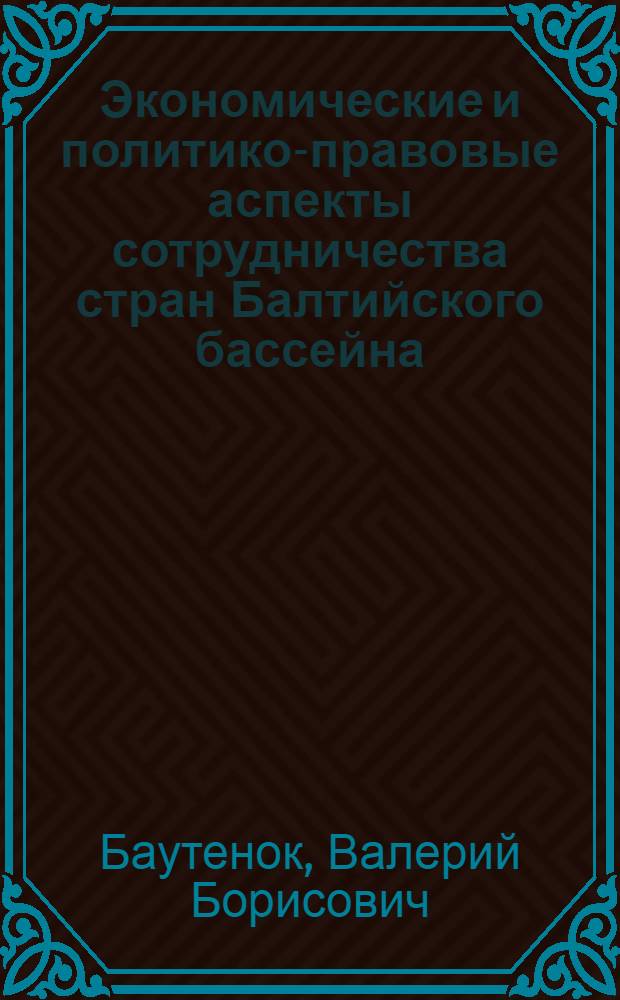 Экономические и политико-правовые аспекты сотрудничества стран Балтийского бассейна

Баутенок, Валерий Борисович